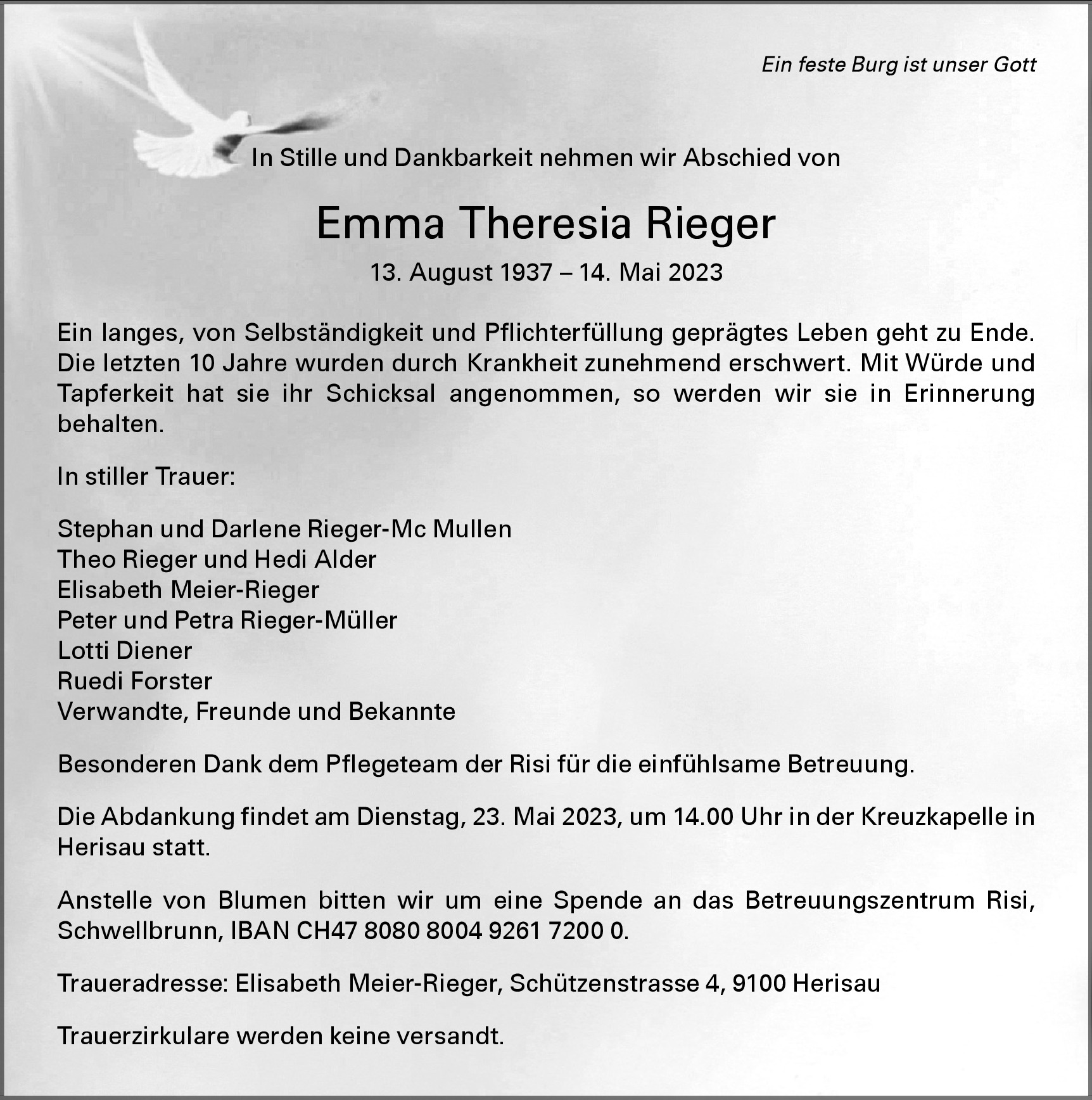 Ein feste Burg ist unser Gott

In Stille und Dankbarkeit nehmen wir Abschied von

Emma Theresia Rieger

13. August 1937 – 14. Mai 2023

Ein langes, von Selbständigkeit und Pflichterfüllung geprägtes Leben geht zu Ende. Die letzten 10 Jahre wurden durch Krankheit zunehmend erschwert. Mit Würde und Tapferkeit hat sie ihr Schicksal angenommen, so werden wir sie in Erinnerung behalten.

In stiller Trauer:

Stephan und Darlene Rieger-Mc Mullen
Theo Rieger und Hedi Alder
Elisabeth Meier-Rieger
Peter und Petra Rieger-Müller
Lotti Diener
Ruedi Forster
Verwandte, Freunde und Bekannte

Besonderen Dank dem Pflegeteam der Risi für die einfühlsame Betreuung.

Die Abdankung findet am Dienstag, 23. Mai 2023, um 14.00 Uhr in der Kreuzkapelle in Herisau statt.

Anstelle von Blumen bitten wir um eine Spende an das Betreuungszentrum Risi, Schwellbrunn, IBAN CH47 8080 8004 9261 7200 0.

Traueradresse: Elisabeth Meier-Rieger, Schützenstrasse 4, 9100 Herisau

Trauerzirkulare werden keine versandt.